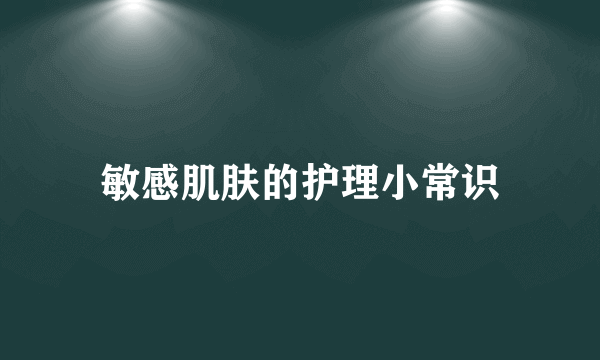 敏感肌肤的护理小常识